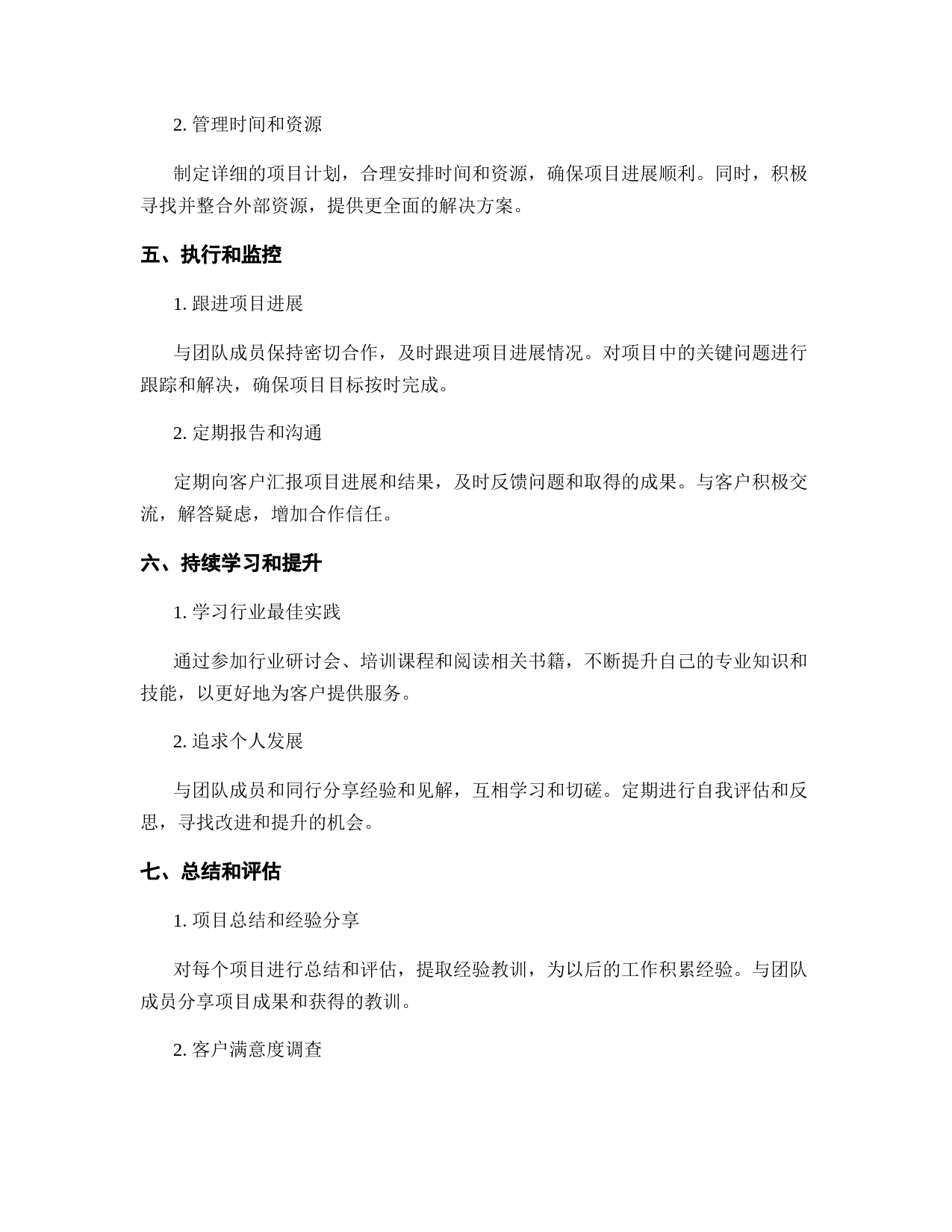 2. 管理时间和资源

制定详细的项目计划，合理安排时间和资源，确保项目进展顺利。同时，积极寻找并整合外部资源，提供更全面的解决方案。

五、执行和监控

1. 跟进项目进展

与团队成员保持密切合作，及时跟进项目进展情况。对项目中的关键问题进行跟踪和解决，确保项目目标按时完成。

2. 定期报告和沟通

定期向客户汇报项目进展和结果，及时反馈问题和取得的成果。与客户积极交流，解答疑虑，增加合作信任。

六、持续学习和提升

1. 学习行业最佳实践

通过参加行业研讨会、培训课程和阅读相关书籍，不断提升自己的专业知识和技能，以更好地为客户提供服务。

2. 追求个人发展

与团队成员和同行分享经验和见解，互相学习和切磋。定期进行自我评估和反思，寻找改进和提升的机会。

七、总结和评估

1. 项目总结和经验分享

对每个项目进行总结和评估，提取经验教训，为以后的工作积累经验。与团队成员分享项目成果和获得的教训。

2. 客户满意度调查